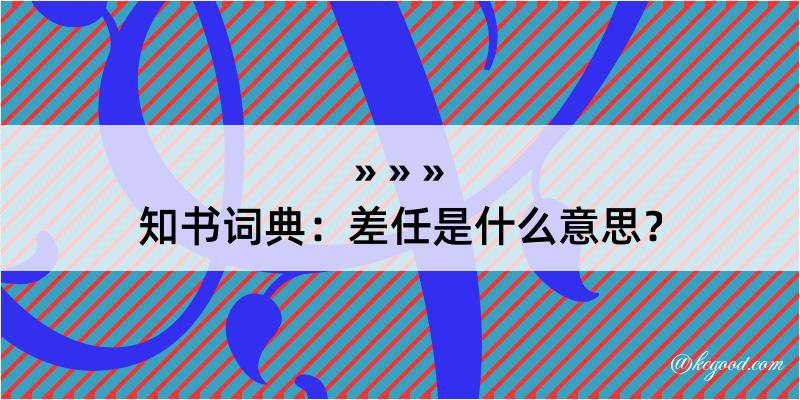 » » »
知书词典：差任是什么意思？

@kegood.com